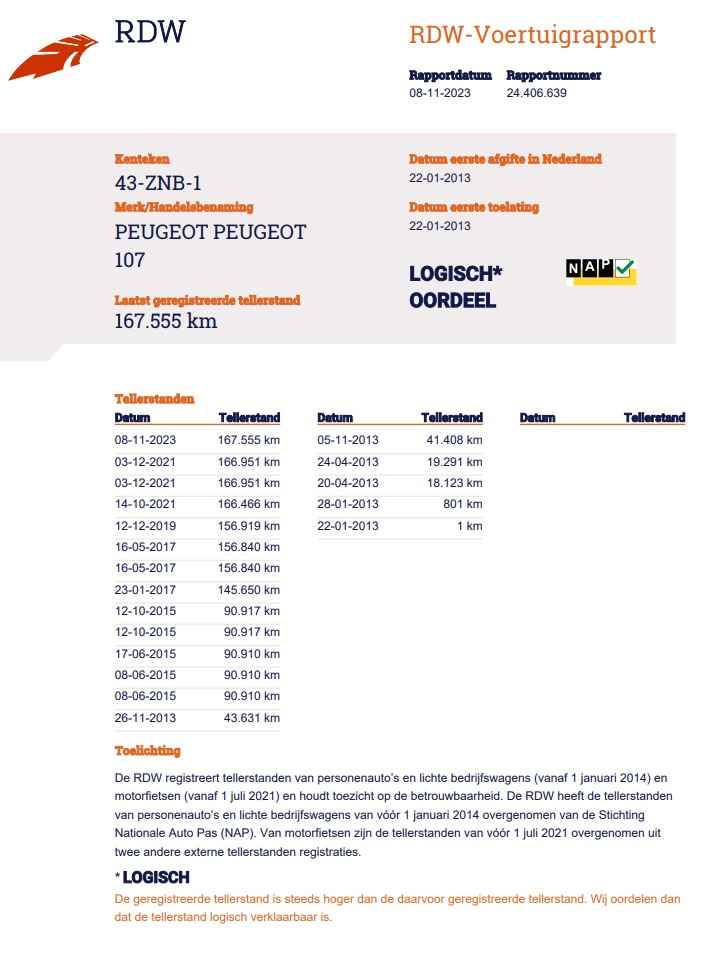 RDW

RDW-Voertuigrapport

Rapportdatum 08-11-2023
Rapportnummer 24.406.639

Kenteken
43-ZNB-1
Merk/Handelsbenaming
PEUGEOT PEUGEOT 107
Laatst geregistreerde tellerstand
167.555 km

Datum eerste afgifte in Nederland
22-01-2013
Datum eerste toelating
22-01-2013

LOGISCH* OORDEEL

NAP

Tellerstanden

| Datum | Tellerstand |
|---|---|
| 08-11-2023 | 167.555 km |
| 03-12-2021 | 166.951 km |
| 03-12-2021 | 166.951 km |
| 14-10-2021 | 166.466 km |
| 12-12-2019 | 156.919 km |
| 16-05-2017 | 156.840 km |
| 16-05-2017 | 156.840 km |
| 23-01-2017 | 145.650 km |
| 12-10-2015 | 90.917 km |
| 12-10-2015 | 90.917 km |
| 17-06-2015 | 90.910 km |
| 08-06-2015 | 90.910 km |
| 08-06-2015 | 90.910 km |
| 26-11-2013 | 43.631 km |

| Datum | Tellerstand |
|---|---|
| 05-11-2013 | 41.408 km |
| 24-04-2013 | 19.291 km |
| 20-04-2013 | 18.123 km |
| 28-01-2013 | 801 km |
| 22-01-2013 | 1 km |

| Datum | Tellerstand |
|---|---|

Toelichting

De RDW registreert tellerstanden van personenauto's en lichte bedrijfswagens (vanaf 1 januari 2014) en motorfietsen (vanaf 1 juli 2021) en houdt toezicht op de betrouwbaarheid. De RDW heeft de tellerstanden van personenauto's en lichte bedrijfswagens van vóór 1 januari 2014 overgenomen van de Stichting Nationale Auto Pas (NAP). Van motorfietsen zijn de tellerstanden van vóór 1 juli 2021 overgenomen uit twee andere externe tellerstanden registraties.

* LOGISCH
De geregistreerde tellerstand is steeds hoger dan de daarvoor geregistreerde tellerstand. Wij oordelen dan dat de tellerstand logisch verklaarbaar is.